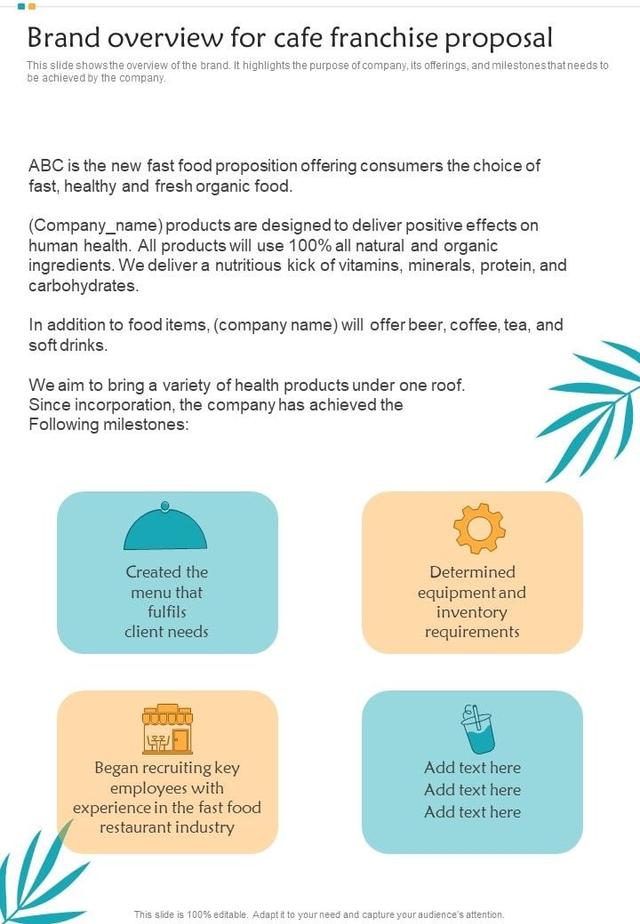 Brand overview for cafe franchise proposal

This slide shows the overview of the brand. It highlights the purpose of company, its offerings, and milestones that needs to be achieved by the company.

ABC is the new fast food proposition offering consumers the choice of fast, healthy and fresh organic food.

(Company_name) products are designed to deliver positive effects on human health. All products will use 100% all natural and organic ingredients. We deliver a nutritious kick of vitamins, minerals, protein, and carbohydrates.

In addition to food items, (company name) will offer beer, coffee, tea, and soft drinks.

We aim to bring a variety of health products under one roof. Since incorporation, the company has achieved the Following milestones:

Created the menu that fulfils client needs

Determined equipment and inventory requirements

Began recruiting key employees with experience in the fast food restaurant industry

Add text here
Add text here
Add text here

This slide is 100% editable. Adapt it to your need and capture your audience's attention.